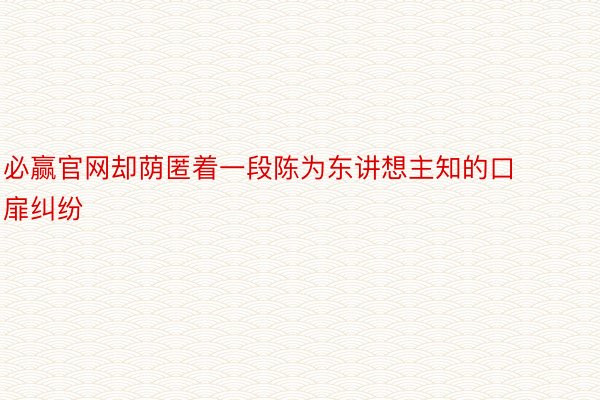 必赢官网却荫匿着一段陈为东讲想主知的口扉纠纷